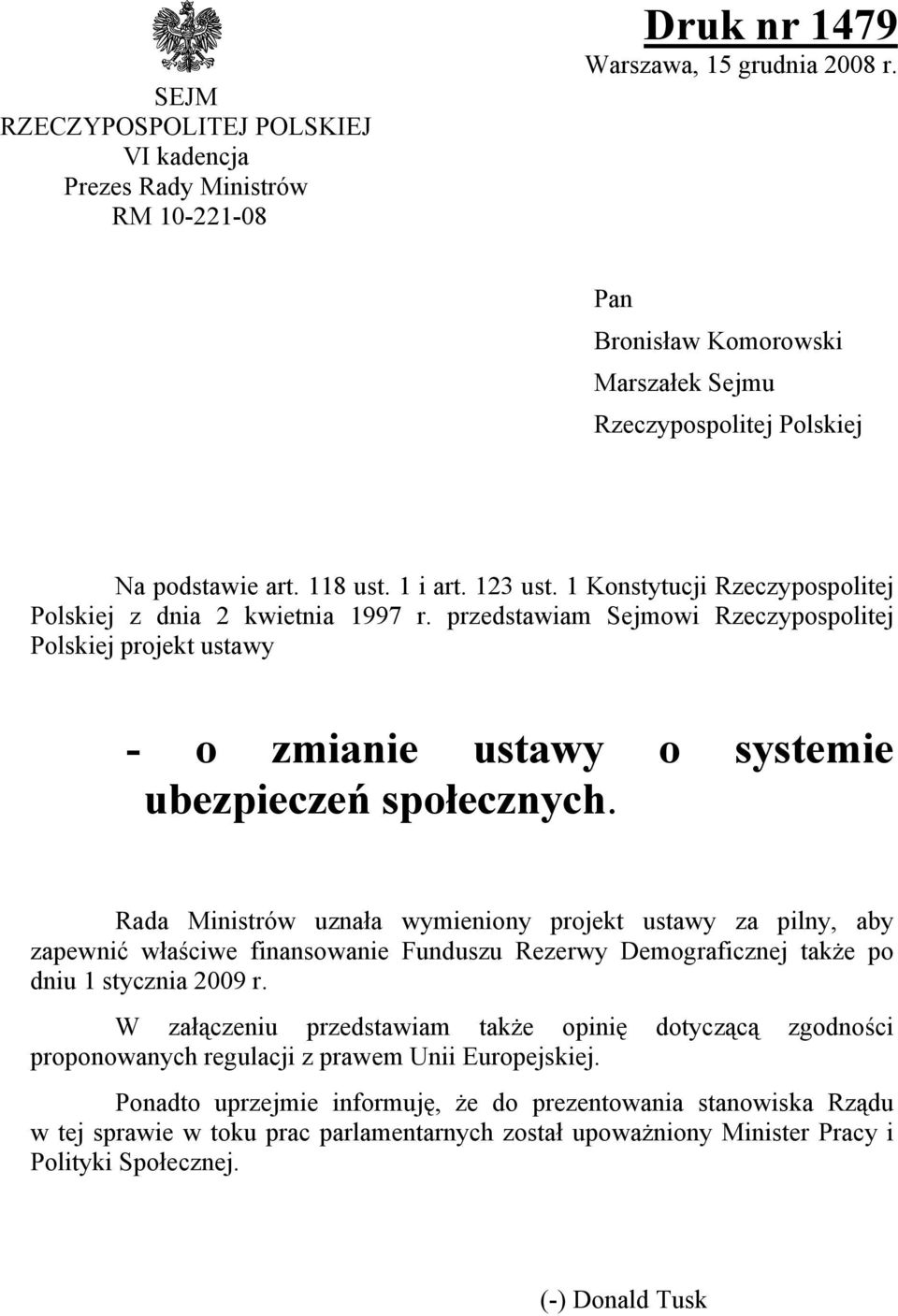 SEJM
RZECZYPOSPOLITEJ POLSKIEJ
VI kadencja
Prezes Rady Ministrów
RM 10-221-08

Druk nr 1479
Warszawa, 15 grudnia 2008 r.

Pan
Bronisław Komorowski
Marszałek Sejmu
Rzeczypospolitej Polskiej

Na podstawie art. 118 ust. 1 i art. 123 ust. 1 Konstytucji Rzeczypospolitej Polskiej z dnia 2 kwietnia 1997 r. przedstawiam Sejmowi Rzeczypospolitej Polskiej projekt ustawy

- o zmianie ustawy o systemie ubezpieczeń społecznych.

Rada Ministrów uznała wymieniony projekt ustawy za pilny, aby zapewnić właściwe finansowanie Funduszu Rezerwy Demograficznej także po dniu 1 stycznia 2009 r.

W załączeniu przedstawiam także opinię dotyczącą zgodności proponowanych regulacji z prawem Unii Europejskiej.

Ponadto uprzejmie informuję, że do prezentowania stanowiska Rządu w tej sprawie w toku prac parlamentarnych został upoważniony Minister Pracy i Polityki Społecznej.

(-) Donald Tusk